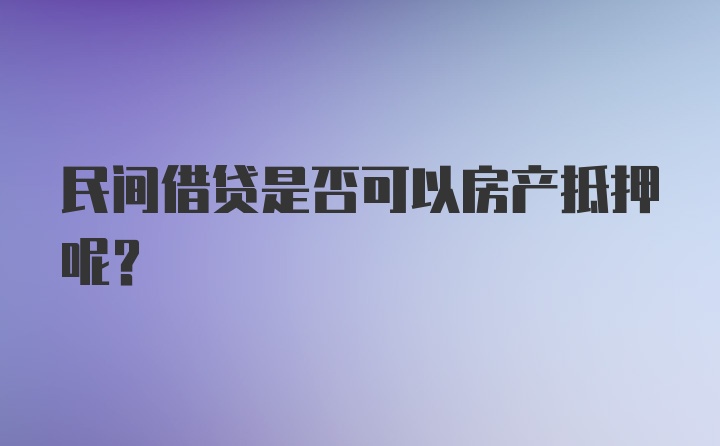 民间借贷是否可以房产抵押呢？